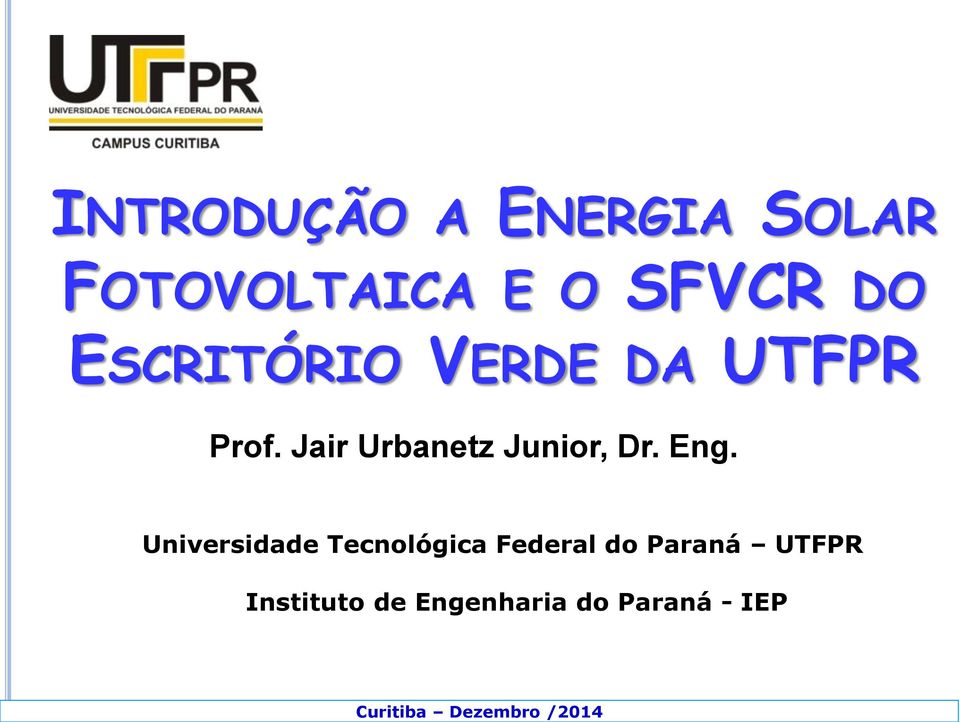 UTFPR
UNIVERSIDADE TECNOLÓGICA FEDERAL DO PARANÁ
CAMPUS CURITIBA

INTRODUÇÃO A ENERGIA SOLAR FOTOVOLTAICA E O SFVCR DO ESCRITÓRIO VERDE DA UTFPR

Prof. Jair Urbanetz Junior, Dr. Eng.

Universidade Tecnológica Federal do Paraná – UTFPR

Instituto de Engenharia do Paraná - IEP

Curitiba – Dezembro /2014